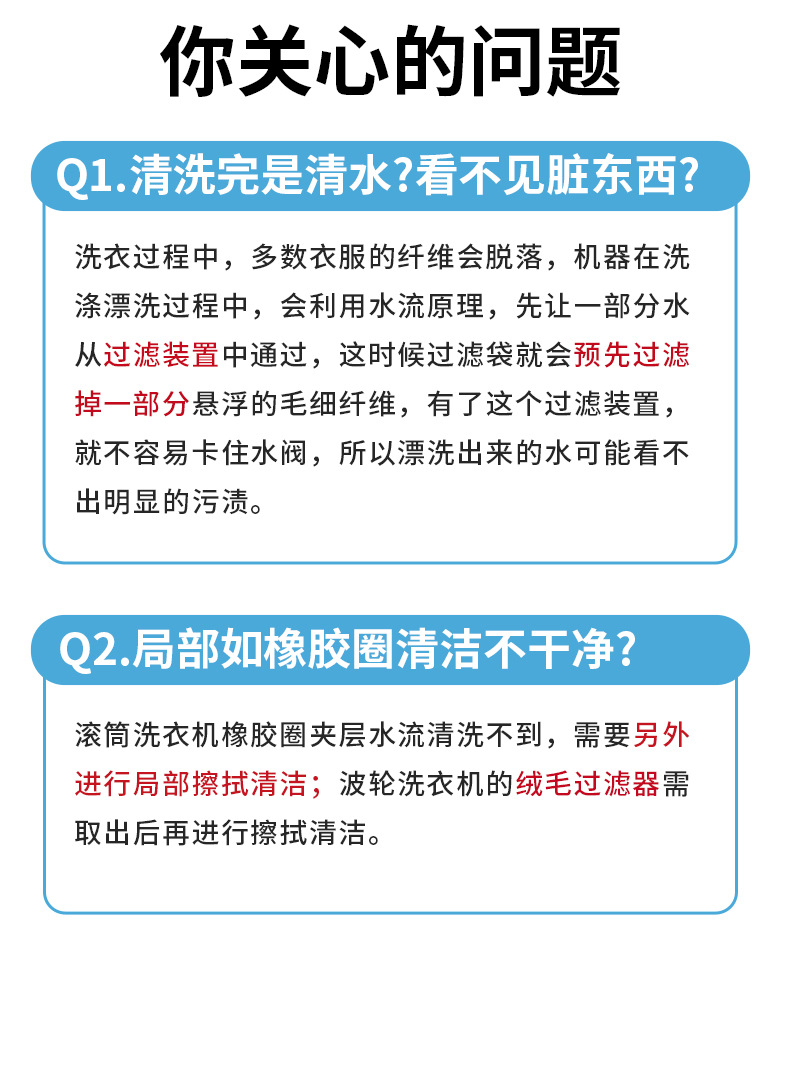 你关心的问题

Q1.清洗完是清水?看不见脏东西?

洗衣过程中，多数衣服的纤维会脱落，机器在洗涤漂洗过程中，会利用水流原理，先让一部分水从过滤装置中通过，这时候过滤袋就会预先过滤掉一部分悬浮的毛细纤维，有了这个过滤装置，就不容易卡住水阀，所以漂洗出来的水可能看不出明显的污渍。

Q2.局部如橡胶圈清洁不干净?

滚筒洗衣机橡胶圈夹层水流清洗不到，需要另外进行局部擦拭清洁；波轮洗衣机的绒毛过滤器需取出后再进行擦拭清洁。